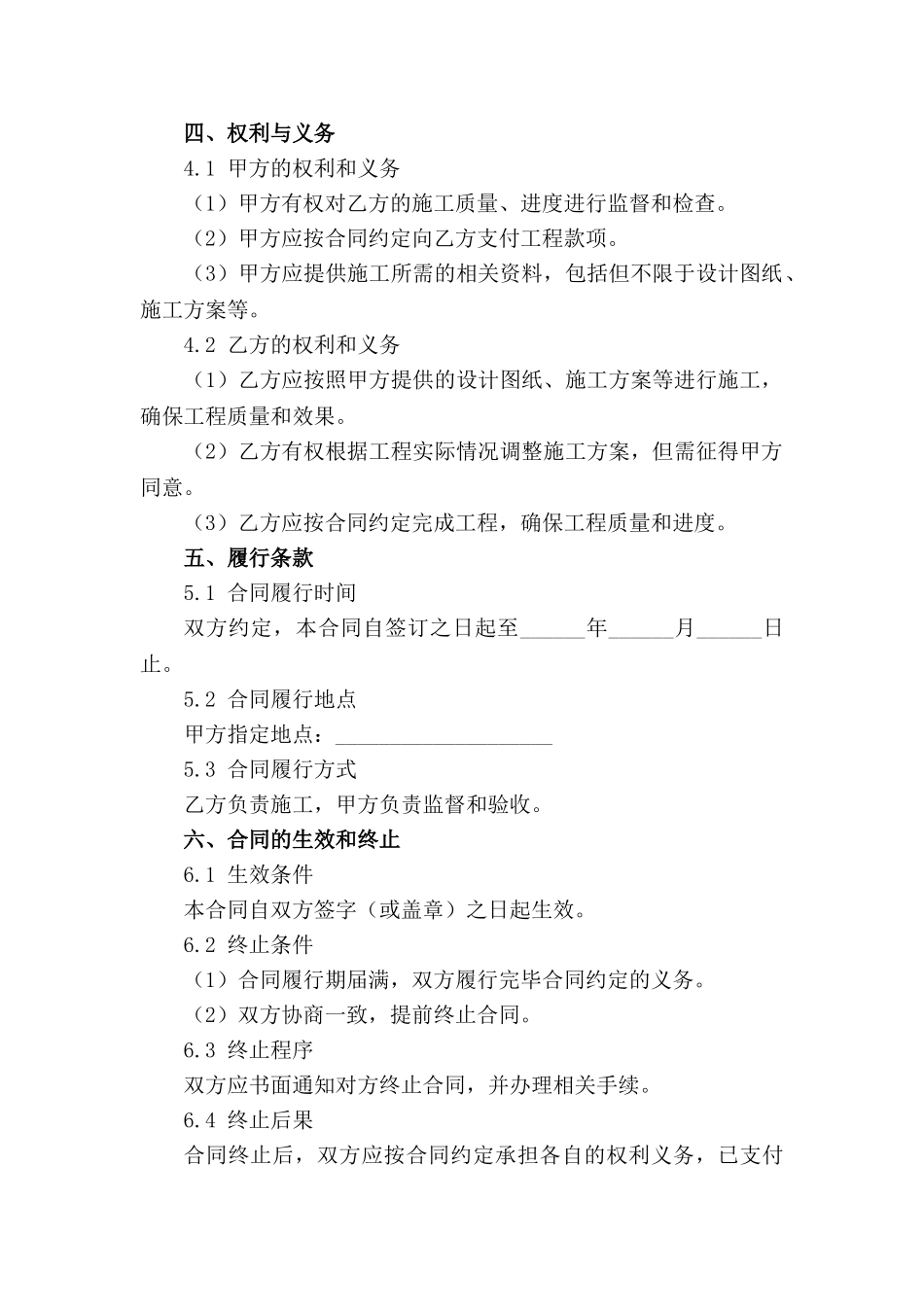 四、权利与义务

4.1 甲方的权利和义务

（1）甲方有权对乙方的施工质量、进度进行监督和检查。

（2）甲方应按合同约定向乙方支付工程款项。

（3）甲方应提供施工所需的相关资料，包括但不限于设计图纸、施工方案等。

4.2 乙方的权利和义务

（1）乙方应按照甲方提供的设计图纸、施工方案等进行施工，确保工程质量和效果。

（2）乙方有权根据工程实际情况调整施工方案，但需征得甲方同意。

（3）乙方应按合同约定完成工程，确保工程质量和进度。

五、履行条款

5.1 合同履行时间

双方约定，本合同自签订之日起至______年______月______日止。

5.2 合同履行地点

甲方指定地点：____________________

5.3 合同履行方式

乙方负责施工，甲方负责监督和验收。

六、合同的生效和终止

6.1 生效条件

本合同自双方签字（或盖章）之日起生效。

6.2 终止条件

（1）合同履行期届满，双方履行完毕合同约定的义务。

（2）双方协商一致，提前终止合同。

6.3 终止程序

双方应书面通知对方终止合同，并办理相关手续。

6.4 终止后果

合同终止后，双方应按合同约定承担各自的权利义务，已支付